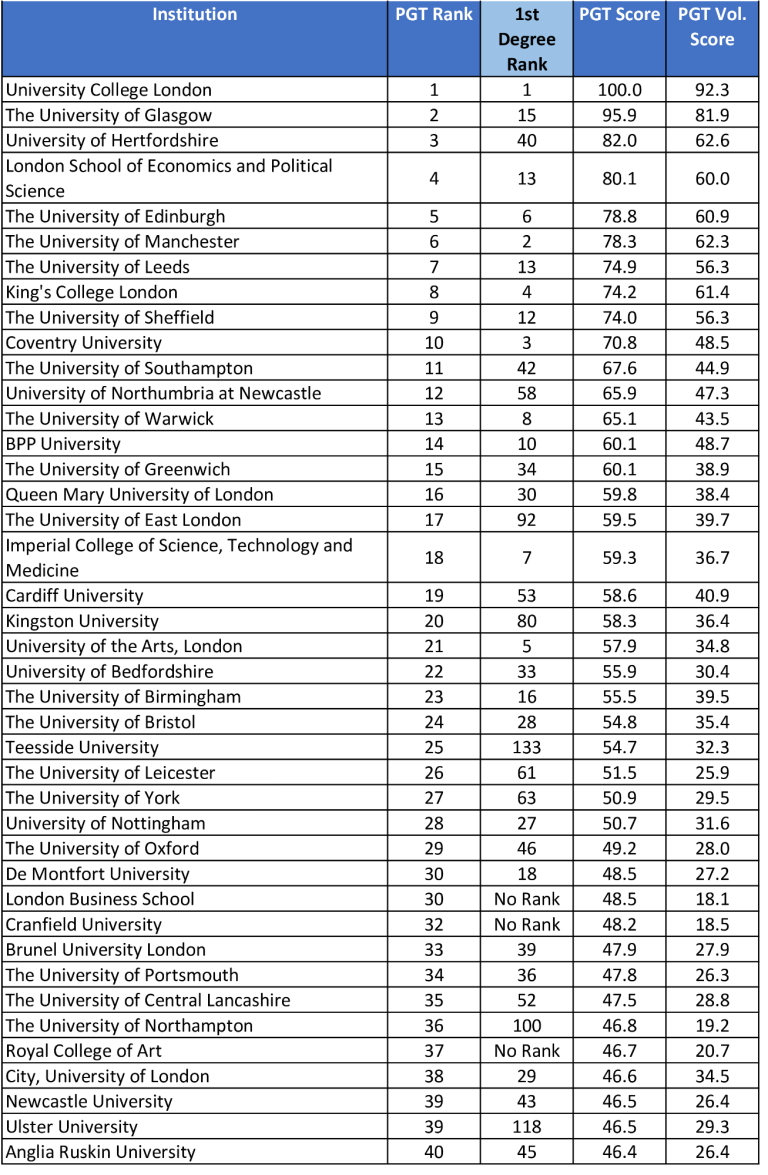 | Institution | PGT Rank | 1st Degree Rank | PGT Score | PGT Vol. Score |
|---|---|---|---|---|
| University College London | 1 | 1 | 100.0 | 92.3 |
| The University of Glasgow | 2 | 15 | 95.9 | 81.9 |
| University of Hertfordshire | 3 | 40 | 82.0 | 62.6 |
| London School of Economics and Political Science | 4 | 13 | 80.1 | 60.0 |
| The University of Edinburgh | 5 | 6 | 78.8 | 60.9 |
| The University of Manchester | 6 | 2 | 78.3 | 62.3 |
| The University of Leeds | 7 | 13 | 74.9 | 56.3 |
| King's College London | 8 | 4 | 74.2 | 61.4 |
| The University of Sheffield | 9 | 12 | 74.0 | 56.3 |
| Coventry University | 10 | 3 | 70.8 | 48.5 |
| The University of Southampton | 11 | 42 | 67.6 | 44.9 |
| University of Northumbria at Newcastle | 12 | 58 | 65.9 | 47.3 |
| The University of Warwick | 13 | 8 | 65.1 | 43.5 |
| BPP University | 14 | 10 | 60.1 | 48.7 |
| The University of Greenwich | 15 | 34 | 60.1 | 38.9 |
| Queen Mary University of London | 16 | 30 | 59.8 | 38.4 |
| The University of East London | 17 | 92 | 59.5 | 39.7 |
| Imperial College of Science, Technology and Medicine | 18 | 7 | 59.3 | 36.7 |
| Cardiff University | 19 | 53 | 58.6 | 40.9 |
| Kingston University | 20 | 80 | 58.3 | 36.4 |
| University of the Arts, London | 21 | 5 | 57.9 | 34.8 |
| University of Bedfordshire | 22 | 33 | 55.9 | 30.4 |
| The University of Birmingham | 23 | 16 | 55.5 | 39.5 |
| The University of Bristol | 24 | 28 | 54.8 | 35.4 |
| Teesside University | 25 | 133 | 54.7 | 32.3 |
| The University of Leicester | 26 | 61 | 51.5 | 25.9 |
| The University of York | 27 | 63 | 50.9 | 29.5 |
| University of Nottingham | 28 | 27 | 50.7 | 31.6 |
| The University of Oxford | 29 | 46 | 49.2 | 28.0 |
| De Montfort University | 30 | 18 | 48.5 | 27.2 |
| London Business School | 30 | No Rank | 48.5 | 18.1 |
| Cranfield University | 32 | No Rank | 48.2 | 18.5 |
| Brunel University London | 33 | 39 | 47.9 | 27.9 |
| The University of Portsmouth | 34 | 36 | 47.8 | 26.3 |
| The University of Central Lancashire | 35 | 52 | 47.5 | 28.8 |
| The University of Northampton | 36 | 100 | 46.8 | 19.2 |
| Royal College of Art | 37 | No Rank | 46.7 | 20.7 |
| City, University of London | 38 | 29 | 46.6 | 34.5 |
| Newcastle University | 39 | 43 | 46.5 | 26.4 |
| Ulster University | 39 | 118 | 46.5 | 29.3 |
| Anglia Ruskin University | 40 | 45 | 46.4 | 26.4 |